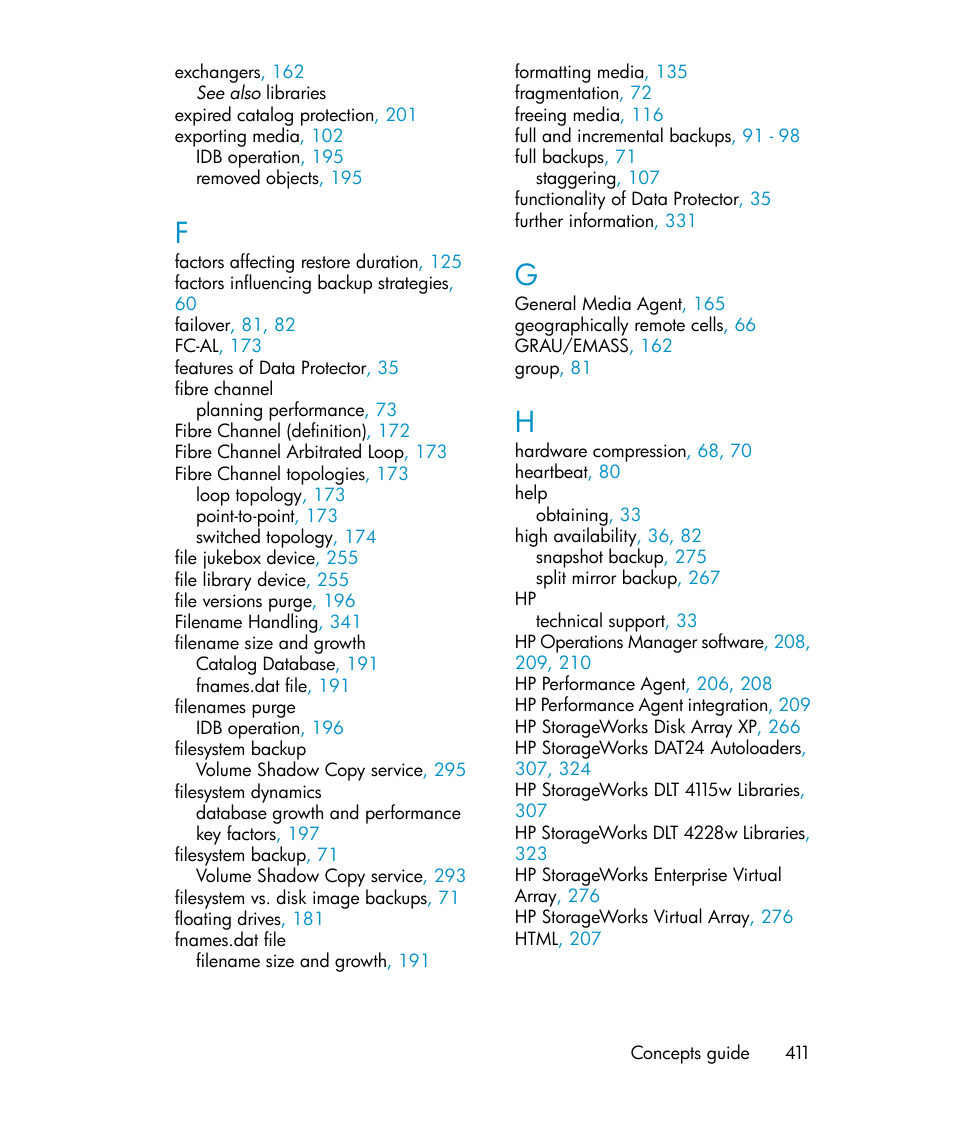 exchangers, 162
See also libraries
expired catalog protection, 201
exporting media, 102
IDB operation, 195
removed objects, 195

F
factors affecting restore duration, 125
factors influencing backup strategies, 60
failover, 81, 82
FC-AL, 173
features of Data Protector, 35
fibre channel
planning performance, 73
Fibre Channel (definition), 172
Fibre Channel Arbitrated Loop, 173
Fibre Channel topologies, 173
loop topology, 173
point-to-point, 173
switched topology, 174
file jukebox device, 255
file library device, 255
file versions purge, 196
Filename Handling, 341
filename size and growth
Catalog Database, 191
fnames.dat file, 191
filenames purge
IDB operation, 196
filesystem backup
Volume Shadow Copy service, 295
filesystem dynamics
database growth and performance key factors, 197
filesystem backup, 71
Volume Shadow Copy service, 293
filesystem vs. disk image backups, 71
floating drives, 181
fnames.dat file
filename size and growth, 191

formatting media, 135
fragmentation, 72
freeing media, 116
full and incremental backups, 91 - 98
full backups, 71
staggering, 107
functionality of Data Protector, 35
further information, 331

G
General Media Agent, 165
geographically remote cells, 66
GRAU/EMASS, 162
group, 81

H
hardware compression, 68, 70
heartbeat, 80
help
obtaining, 33
high availability, 36, 82
snapshot backup, 275
split mirror backup, 267
HP
technical support, 33
HP Operations Manager software, 208, 209, 210
HP Performance Agent, 206, 208
HP Performance Agent integration, 209
HP StorageWorks Disk Array XP, 266
HP StorageWorks DAT24 Autoloaders, 307, 324
HP StorageWorks DLT 4115w Libraries, 307
HP StorageWorks DLT 4228w Libraries, 323
HP StorageWorks Enterprise Virtual Array, 276
HP StorageWorks Virtual Array, 276
HTML, 207

Concepts guide 411